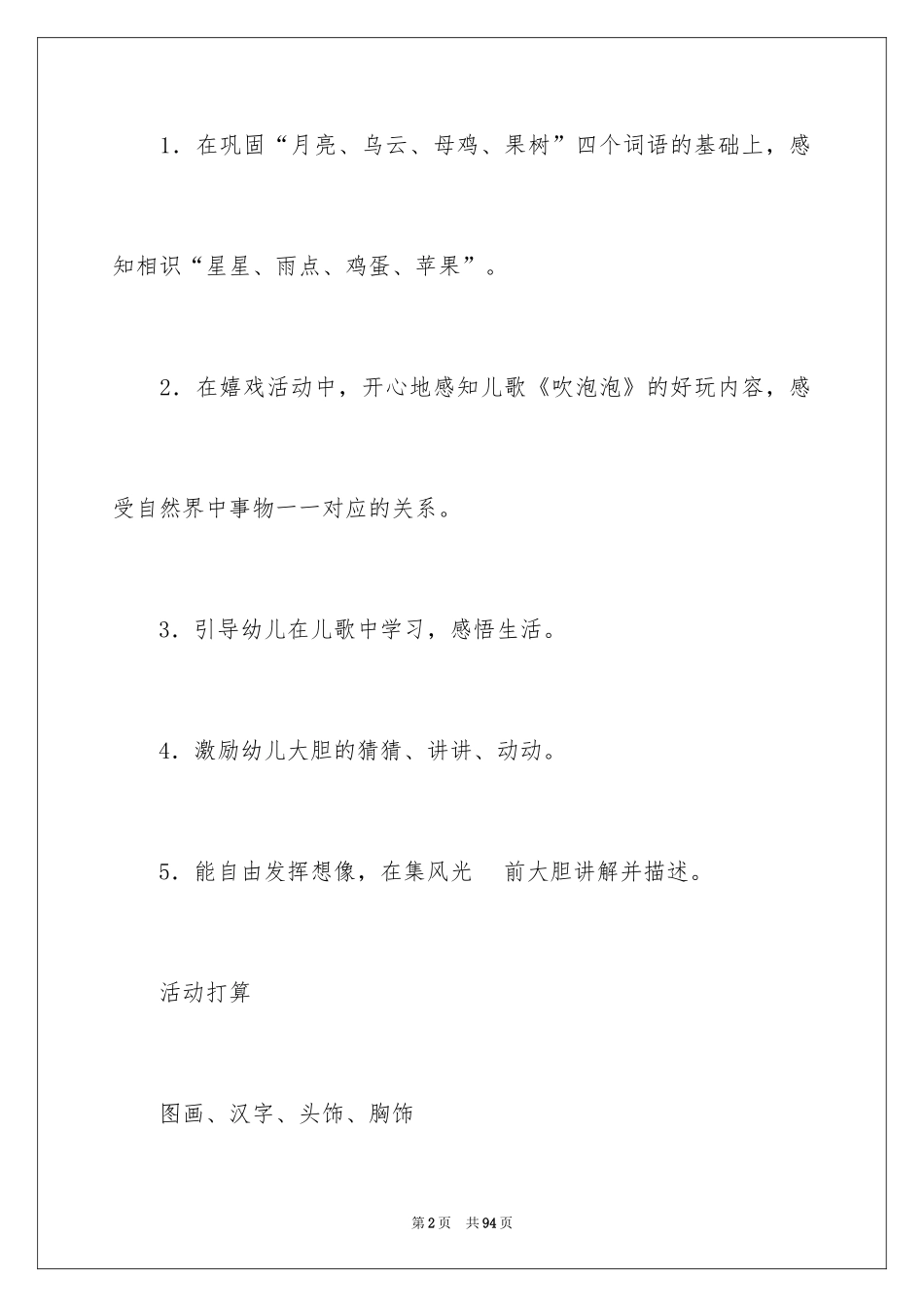 1．在巩固“月亮、乌云、母鸡、果树”四个词语的基础上，感知相识“星星、雨点、鸡蛋、苹果”。

2．在嬉戏活动中，开心地感知儿歌《吹泡泡》的好玩内容，感受自然界中事物一一对应的关系。

3．引导幼儿在儿歌中学习，感悟生活。

4．激励幼儿大胆的猜猜、讲讲、动动。

5．能自由发挥想像，在集风光 前大胆讲解并描述。

活动打算

图画、汉字、头饰、胸饰

第2页 共94页